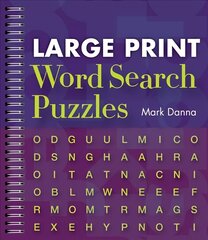 LARGE PRINT
Word Search
Puzzles

Mark Danna

O D G U U L M I C O
D S N G H A A H R A
O I T A T N A C N I
O B L M W N E E E F
R M O M T R M A G S
E X E H Y P N O T I